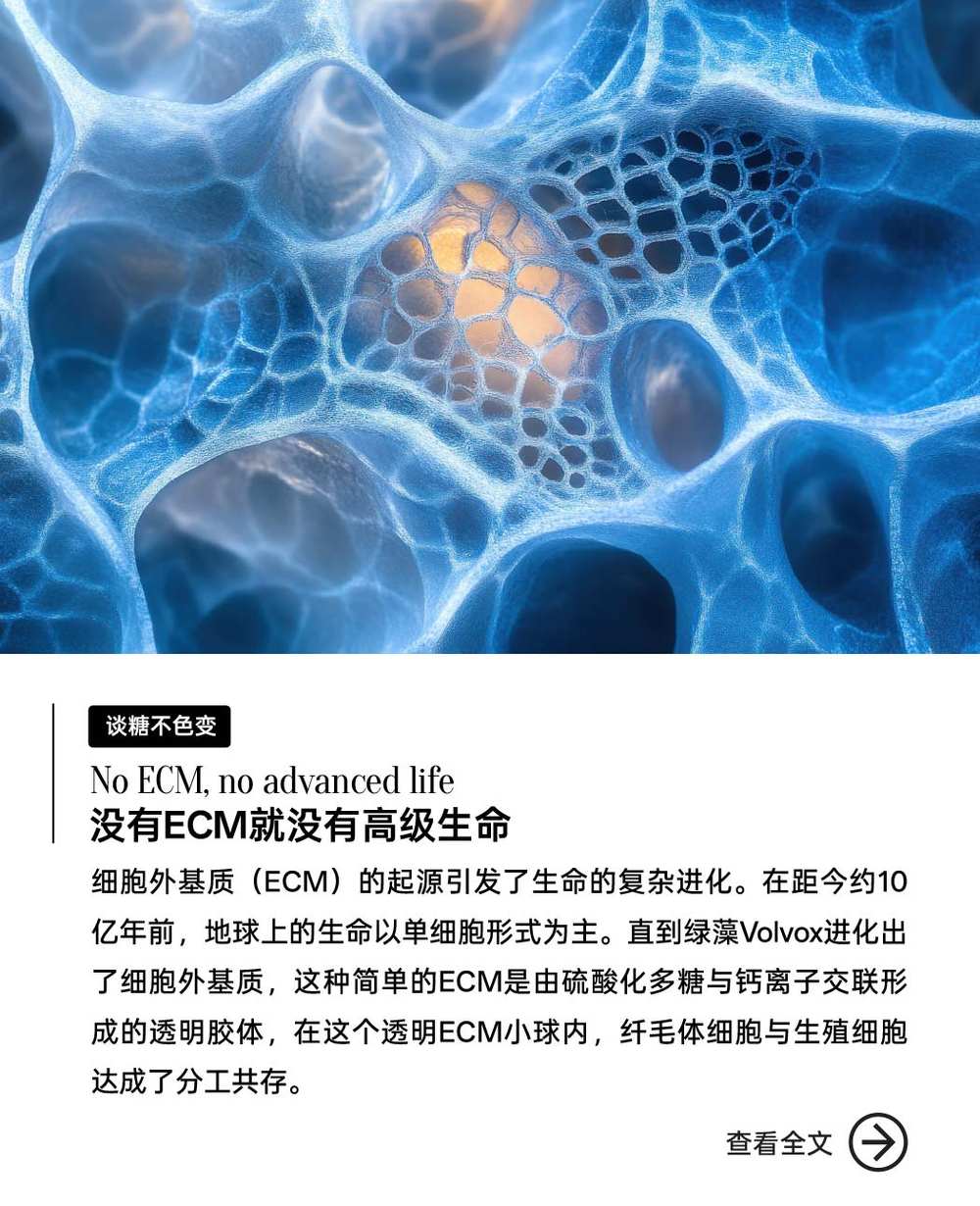 谈糖不色变

No ECM, no advanced life
没有ECM就没有高级生命

细胞外基质（ECM）的起源引发了生命的复杂进化。在距今约10亿年前，地球上的生命以单细胞形式为主。直到绿藻Volvox进化出了细胞外基质，这种简单的ECM是由硫酸化多糖与钙离子交联形成的透明胶体，在这个透明ECM小球内，纤毛体细胞与生殖细胞达成了分工共存。

查看全文